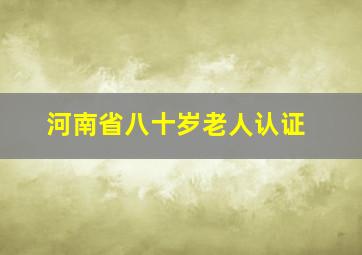 河南省八十岁老人认证